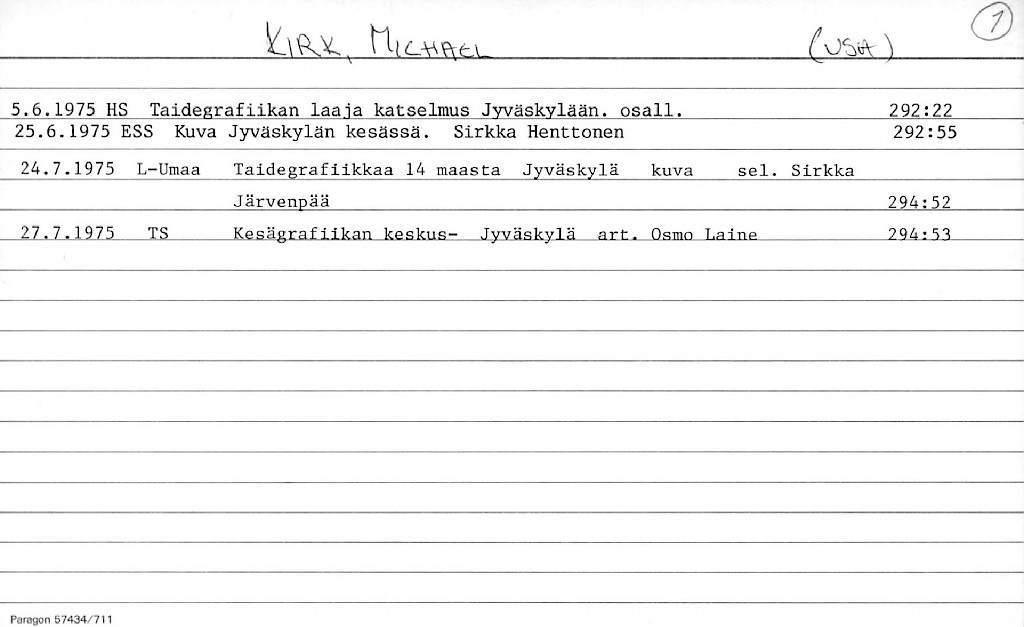 KIRK, MICHAEL (USA) 1

5.6.1975 HS Taidegrafiikan laaja katselmus Jyväskylään. osall. 292:22
25.6.1975 ESS Kuva Jyväskylän kesässä. Sirkka Henttonen 292:55

24.7.1975 L-Umaa Taidegrafiikkaa 14 maasta Jyväskylä kuva sel. Sirkka Järvenpää 294:52

27.7.1975 TS Kesägrafiikan keskus- Jyväskylä art. Osmo Laine 294:53

Paragon 57434/711